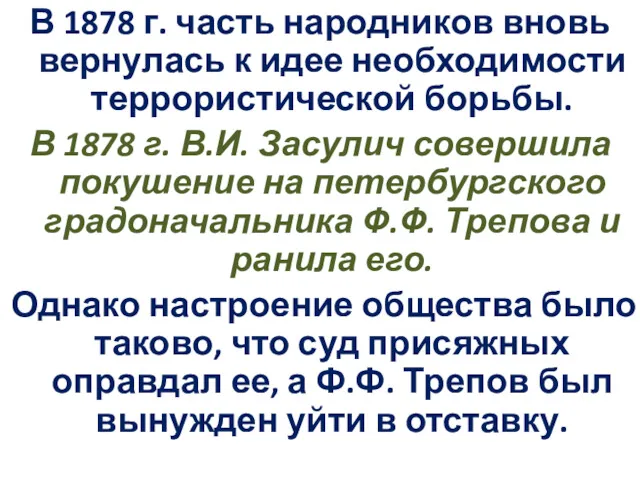 В 1878 г. часть народников вновь вернулась к идее необходимости террористической борьбы.

В 1878 г. В.И. Засулич совершила покушение на петербургского градоначальника Ф.Ф. Трепова и ранила его.

Однако настроение общества было таково, что суд присяжных оправдал ее, а Ф.Ф. Трепов был вынужден уйти в отставку.